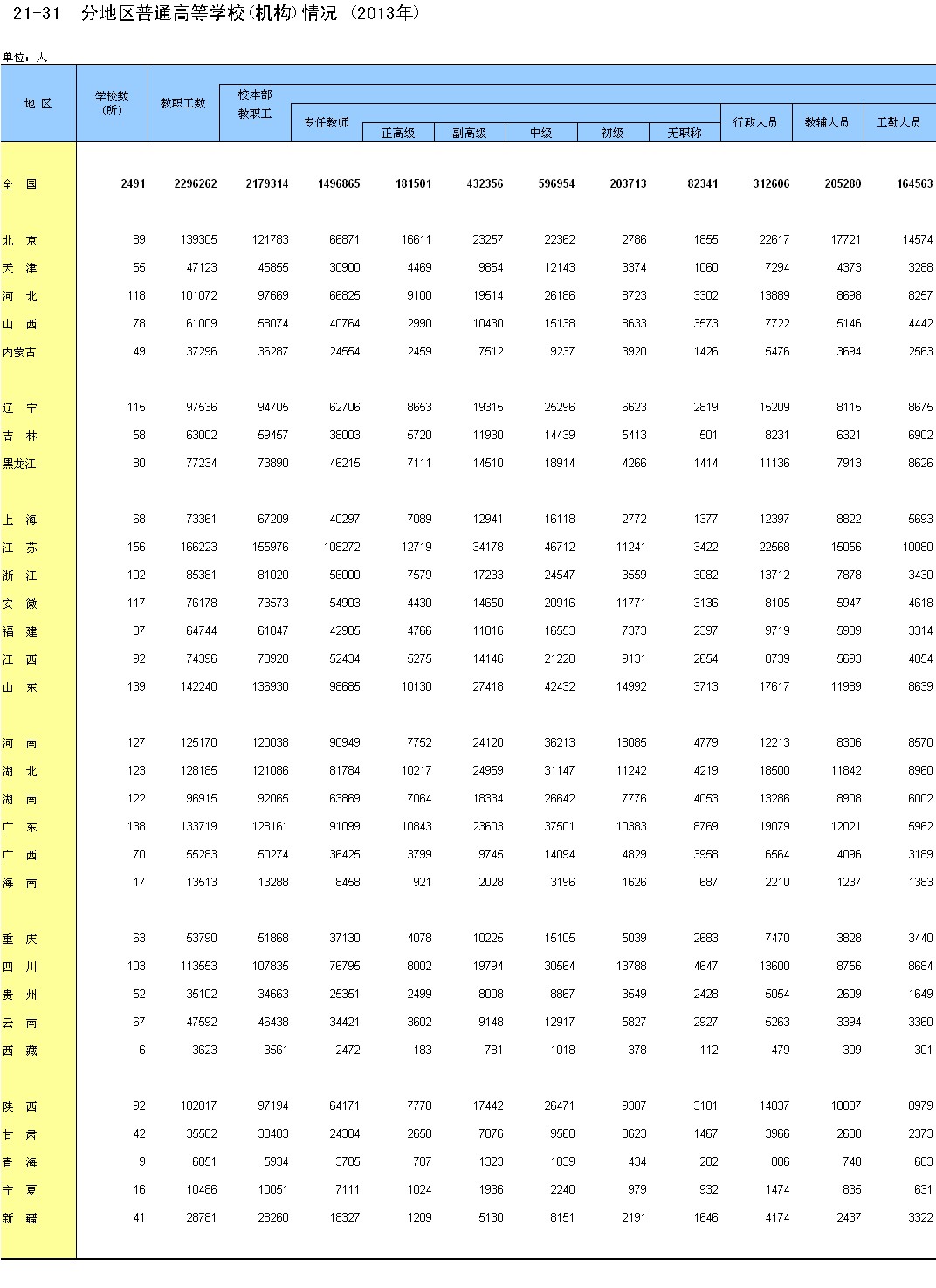 21-31 分地区普通高等学校(机构)情况 (2013年)

单位:人

| 地 区 | 学校数(所) | 教职工数 | 校本部教职工 | 专任教师 | 正高级 | 副高级 | 中级 | 初级 | 无职称 | 行政人员 | 教辅人员 | 工勤人员 |
|---|---|---|---|---|---|---|---|---|---|---|---|---|
| 全 国 | 2491 | 2296262 | 2179314 | 1496865 | 181501 | 432356 | 596954 | 203713 | 82341 | 312606 | 205280 | 164563 |
| 北 京 | 89 | 139305 | 121783 | 66871 | 16611 | 23257 | 22362 | 2786 | 1855 | 22617 | 17721 | 14574 |
| 天 津 | 55 | 47123 | 45855 | 30900 | 4469 | 9854 | 12143 | 3374 | 1060 | 7294 | 4373 | 3288 |
| 河 北 | 118 | 101072 | 97669 | 66825 | 9100 | 19514 | 26186 | 8723 | 3302 | 13889 | 8698 | 8257 |
| 山 西 | 78 | 61009 | 58074 | 40764 | 2990 | 10430 | 15138 | 8633 | 3573 | 7722 | 5146 | 4442 |
| 内蒙古 | 49 | 37296 | 36287 | 24554 | 2459 | 7512 | 9237 | 3920 | 1426 | 5476 | 3694 | 2563 |
| 辽 宁 | 115 | 97536 | 94705 | 62706 | 8653 | 19315 | 25296 | 6623 | 2819 | 15209 | 8115 | 8675 |
| 吉 林 | 58 | 63002 | 59457 | 38003 | 5720 | 11930 | 14439 | 5413 | 501 | 8231 | 6321 | 6902 |
| 黑龙江 | 80 | 77234 | 73890 | 46215 | 7111 | 14510 | 18914 | 4266 | 1414 | 11136 | 7913 | 8626 |
| 上 海 | 68 | 73361 | 67209 | 40297 | 7089 | 12941 | 16118 | 2772 | 1377 | 12397 | 8822 | 5693 |
| 江 苏 | 156 | 166223 | 155976 | 108272 | 12719 | 34178 | 46712 | 11241 | 3422 | 22568 | 15056 | 10080 |
| 浙 江 | 102 | 85381 | 81020 | 56000 | 7579 | 17233 | 24547 | 3559 | 3082 | 13712 | 7878 | 3430 |
| 安 徽 | 117 | 76178 | 73573 | 54903 | 4430 | 14650 | 20916 | 11771 | 3136 | 8105 | 5947 | 4618 |
| 福 建 | 87 | 64744 | 61847 | 42905 | 4766 | 11816 | 16553 | 7373 | 2397 | 9719 | 5909 | 3314 |
| 江 西 | 92 | 74396 | 70920 | 52434 | 5275 | 14146 | 21228 | 9131 | 2654 | 8739 | 5693 | 4054 |
| 山 东 | 139 | 142240 | 136930 | 98685 | 10130 | 27418 | 42432 | 14992 | 3713 | 17617 | 11989 | 8639 |
| 河 南 | 127 | 125170 | 120038 | 90949 | 7752 | 24120 | 36213 | 18085 | 4779 | 12213 | 8306 | 8570 |
| 湖 北 | 123 | 128185 | 121086 | 81784 | 10217 | 24959 | 31147 | 11242 | 4219 | 18500 | 11842 | 8960 |
| 湖 南 | 122 | 96915 | 92065 | 63869 | 7064 | 18334 | 26642 | 7776 | 4053 | 13286 | 8908 | 6002 |
| 广 东 | 138 | 133719 | 128161 | 91099 | 10843 | 23603 | 37501 | 10383 | 8769 | 19079 | 12021 | 5962 |
| 广 西 | 70 | 55283 | 50274 | 36425 | 3799 | 9745 | 14094 | 4829 | 3958 | 6564 | 4096 | 3189 |
| 海 南 | 17 | 13513 | 13288 | 8458 | 921 | 2028 | 3196 | 1626 | 687 | 2210 | 1237 | 1383 |
| 重 庆 | 63 | 53790 | 51868 | 37130 | 4078 | 10225 | 15105 | 5039 | 2683 | 7470 | 3828 | 3440 |
| 四 川 | 103 | 113553 | 107835 | 76795 | 8002 | 19794 | 30564 | 13788 | 4647 | 13600 | 8756 | 8684 |
| 贵 州 | 52 | 35102 | 34663 | 25351 | 2499 | 8008 | 8867 | 3549 | 2428 | 5054 | 2609 | 1649 |
| 云 南 | 67 | 47592 | 46438 | 34421 | 3602 | 9148 | 12917 | 5827 | 2927 | 5263 | 3394 | 3360 |
| 西 藏 | 6 | 3623 | 3561 | 2472 | 183 | 781 | 1018 | 378 | 112 | 479 | 309 | 301 |
| 陕 西 | 92 | 102017 | 97194 | 64171 | 7770 | 17442 | 26471 | 9387 | 3101 | 14037 | 10007 | 8979 |
| 甘 肃 | 42 | 35582 | 33403 | 24384 | 2650 | 7076 | 9568 | 3623 | 1467 | 3966 | 2680 | 2373 |
| 青 海 | 9 | 6851 | 5934 | 3785 | 787 | 1323 | 1039 | 434 | 202 | 806 | 740 | 603 |
| 宁 夏 | 16 | 10486 | 10051 | 7111 | 1024 | 1936 | 2240 | 979 | 932 | 1474 | 835 | 631 |
| 新 疆 | 41 | 28781 | 28260 | 18327 | 1209 | 5130 | 8151 | 2191 | 1646 | 4174 | 2437 | 3322 |